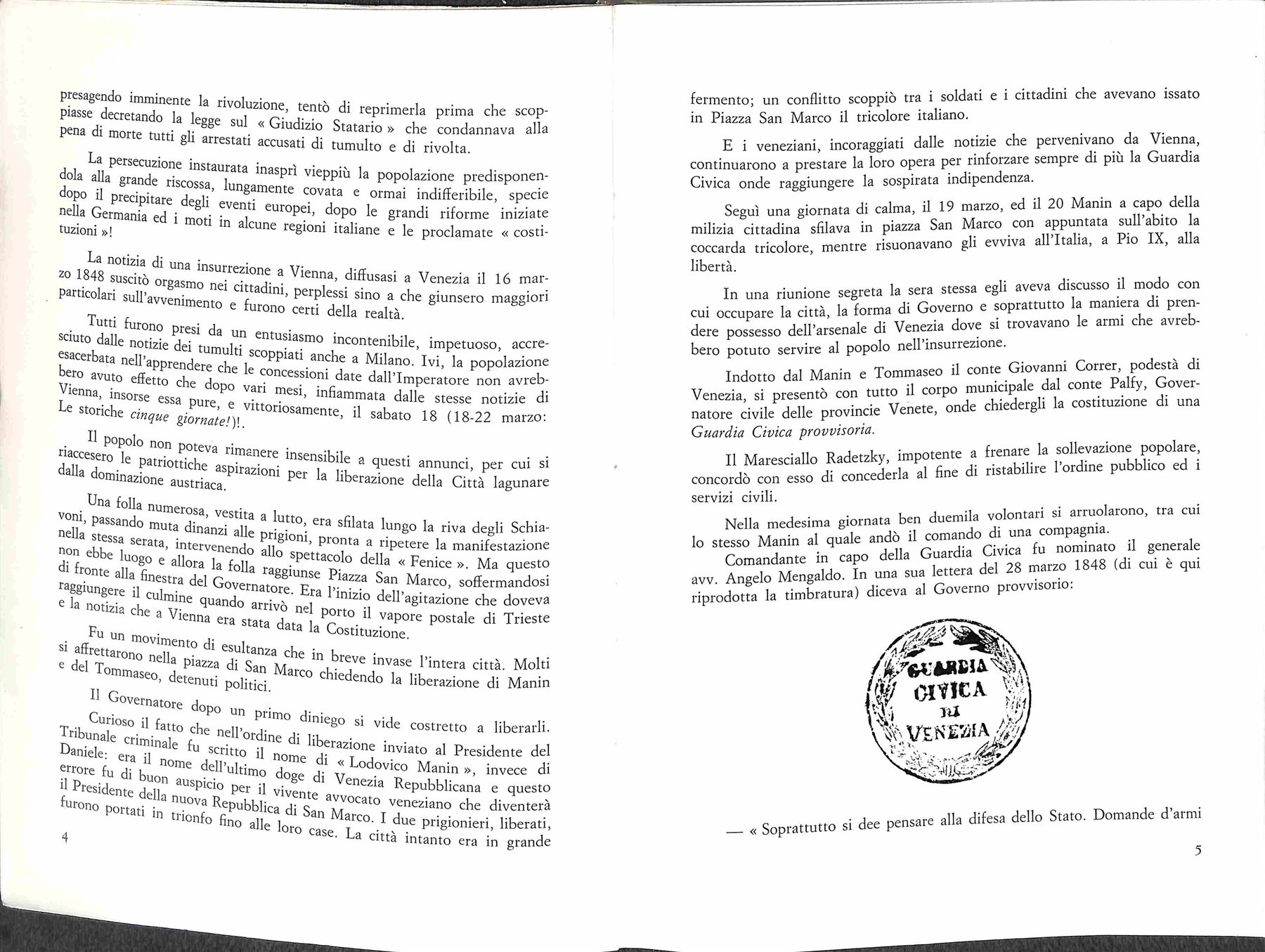 presagendo imminente la rivoluzione, tentò di reprimerla prima che scoppiasse decretando la legge sul « Giudizio Statario » che condannava alla pena di morte tutti gli arrestati accusati di tumulto e di rivolta.

La persecuzione instaurata inasprì vieppiù la popolazione predisponendola alla grande riscossa, lungamente covata e ormai indifferibile, specie dopo il precipitare degli eventi europei, dopo le grandi riforme iniziate nella Germania ed i moti in alcune regioni italiane e le proclamate « costituzioni »!

La notizia di una insurrezione a Vienna, diffusasi a Venezia il 16 marzo 1848 suscitò orgasmo nei cittadini, perplessi sino a che giunsero maggiori particolari sull'avvenimento e furono certi della realtà.

Tutti furono presi da un entusiasmo incontenibile, impetuoso, accresciuto dalle notizie dei tumulti scoppiati anche a Milano. Ivi, la popolazione esacerbata nell'apprendere che le concessioni date dall'Imperatore non avrebbero avuto effetto che dopo vari mesi, infiammata dalle stesse notizie di Vienna, insorse essa pure, e vittoriosamente, il sabato 18 (18-22 marzo: Le storiche cinque giornate!)!.

Il popolo non poteva rimanere insensibile a questi annunci, per cui si riaccesero le patriottiche aspirazioni per la liberazione della Città lagunare dalla dominazione austriaca.

Una folla numerosa, vestita a lutto, era sfilata lungo la riva degli Schiavoni, passando muta dinanzi alle prigioni, pronta a ripetere la manifestazione nella stessa serata, intervenendo allo spettacolo della « Fenice ». Ma questo non ebbe luogo e allora la folla raggiunse Piazza San Marco, soffermandosi di fronte alla finestra del Governatore. Era l'inizio dell'agitazione che doveva raggiungere il culmine quando arrivò nel porto il vapore postale di Trieste e la notizia che a Vienna era stata data la Costituzione.

Fu un movimento di esultanza che in breve invase l'intera città. Molti si affrettarono nella piazza di San Marco chiedendo la liberazione di Manin e del Tommaseo, detenuti politici.

Il Governatore dopo un primo diniego si vide costretto a liberarli.

Curioso il fatto che nell'ordine di liberazione inviato al Presidente del Tribunale criminale fu scritto il nome di « Lodovico Manin », invece di Daniele: era il nome dell'ultimo doge di Venezia Repubblicana e questo errore fu di buon auspicio per il vivente avvocato veneziano che diventerà il Presidente della nuova Repubblica di San Marco. I due prigionieri, liberati, furono portati in trionfo fino alle loro case. La città intanto era in grande

4

fermento; un conflitto scoppiò tra i soldati e i cittadini che avevano issato in Piazza San Marco il tricolore italiano.

E i veneziani, incoraggiati dalle notizie che pervenivano da Vienna, continuarono a prestare la loro opera per rinforzare sempre di più la Guardia Civica onde raggiungere la sospirata indipendenza.

Seguì una giornata di calma, il 19 marzo, ed il 20 Manin a capo della milizia cittadina sfilava in piazza San Marco con appuntata sull'abito la coccarda tricolore, mentre risuonavano gli evviva all'Italia, a Pio IX, alla libertà.

In una riunione segreta la sera stessa egli aveva discusso il modo con cui occupare la città, la forma di Governo e soprattutto la maniera di prendere possesso dell'arsenale di Venezia dove si trovavano le armi che avrebbero potuto servire al popolo nell'insurrezione.

Indotto dal Manin e Tommaseo il conte Giovanni Correr, podestà di Venezia, si presentò con tutto il corpo municipale dal conte Palfy, Governatore civile delle provincie Venete, onde chiedergli la costituzione di una Guardia Civica provvisoria.

Il Maresciallo Radetzky, impotente a frenare la sollevazione popolare, concordò con esso di concederla al fine di ristabilire l'ordine pubblico ed i servizi civili.

Nella medesima giornata ben duemila volontari si arruolarono, tra cui lo stesso Manin al quale andò il comando di una compagnia.

Comandante in capo della Guardia Civica fu nominato il generale avv. Angelo Mengaldo. In una sua lettera del 28 marzo 1848 (di cui è qui riprodotta la timbratura) diceva al Governo provvisorio:

GUARDIA CIVICA DI VENEZIA

— « Soprattutto si dee pensare alla difesa dello Stato. Domande d'armi

5